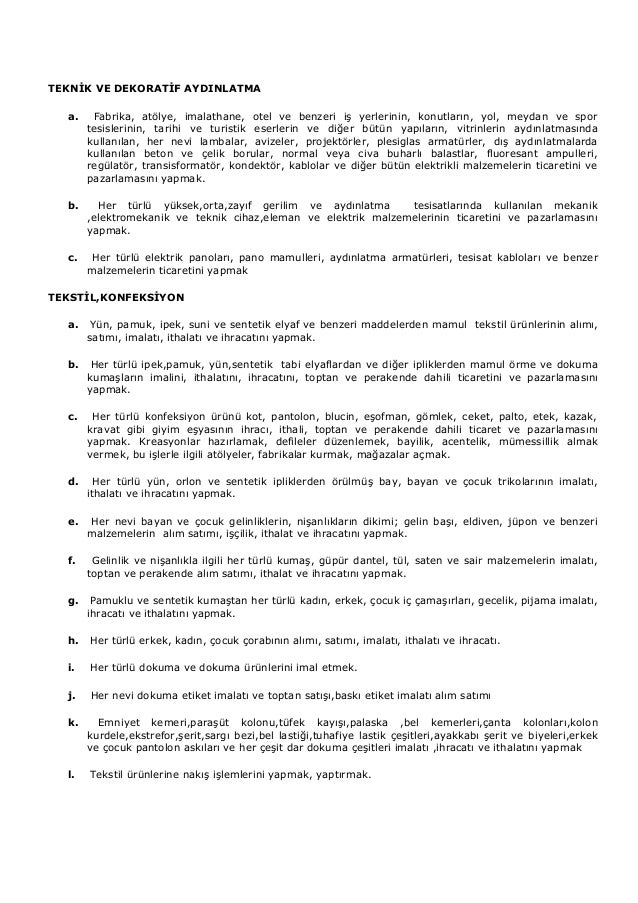 TEKNİK VE DEKORATİF AYDINLATMA

a. Fabrika, atölye, imalathane, otel ve benzeri iş yerlerinin, konutların, yol, meydan ve spor tesislerinin, tarihi ve turistik eserlerin ve diğer bütün yapıların, vitrinlerin aydınlatmasında kullanılan, her nevi lambalar, avizeler, projektörler, plesiglas armatürler, dış aydınlatmalarda kullanılan beton ve çelik borular, normal veya civa buharlı balastlar, fluoresant ampulleri, regülatör, transisformatör, kondektör, kablolar ve diğer bütün elektrikli malzemelerin ticaretini ve pazarlamasını yapmak.

b. Her türlü yüksek,orta,zayıf gerilim ve aydınlatma tesisatlarında kullanılan mekanik ,elektromekanik ve teknik cihaz,eleman ve elektrik malzemelerinin ticaretini ve pazarlamasını yapmak.

c. Her türlü elektrik panoları, pano mamulleri, aydınlatma armatürleri, tesisat kabloları ve benzer malzemelerin ticaretini yapmak

TEKSTİL,KONFEKSİYON

a. Yün, pamuk, ipek, suni ve sentetik elyaf ve benzeri maddelerden mamul tekstil ürünlerinin alımı, satımı, imalatı, ithalatı ve ihracatını yapmak.

b. Her türlü ipek,pamuk, yün,sentetik tabi elyaflardan ve diğer ipliklerden mamul örme ve dokuma kumaşların imalini, ithalatını, ihracatını, toptan ve perakende dahili ticaretini ve pazarlamasını yapmak.

c. Her türlü konfeksiyon ürünü kot, pantolon, blucin, eşofman, gömlek, ceket, palto, etek, kazak, kravat gibi giyim eşyasının ihracı, ithali, toptan ve perakende dahili ticaret ve pazarlamasını yapmak. Kreasyonlar hazırlamak, defileler düzenlemek, bayilik, acentelik, mümessillik almak vermek, bu işlerle ilgili atölyeler, fabrikalar kurmak, mağazalar açmak.

d. Her türlü yün, orlon ve sentetik ipliklerden örülmüş bay, bayan ve çocuk trikolarının imalatı, ithalatı ve ihracatını yapmak.

e. Her nevi bayan ve çocuk gelinliklerin, nişanlıkların dikimi; gelin başı, eldiven, jüpon ve benzeri malzemelerin alım satımı, işçilik, ithalat ve ihracatını yapmak.

f. Gelinlik ve nişanlıkla ilgili her türlü kumaş, güpür dantel, tül, saten ve sair malzemelerin imalatı, toptan ve perakende alım satımı, ithalat ve ihracatını yapmak.

g. Pamuklu ve sentetik kumaştan her türlü kadın, erkek, çocuk iç çamaşırları, gecelik, pijama imalatı, ihracatı ve ithalatını yapmak.

h. Her türlü erkek, kadın, çocuk çorabının alımı, satımı, imalatı, ithalatı ve ihracatı.

i. Her türlü dokuma ve dokuma ürünlerini imal etmek.

j. Her nevi dokuma etiket imalatı ve toptan satışı,baskı etiket imalatı alım satımı

k. Emniyet kemeri,paraşüt kolonu,tüfek kayışı,palaska ,bel kemerleri,çanta kolonları,kolon kurdele,ekstrefor,şerit,sargı bezi,bel lastiği,tuhafiye lastik çeşitleri,ayakkabı şerit ve biyeleri,erkek ve çocuk pantolon askıları ve her çeşit dar dokuma çeşitleri imalatı ,ihracatı ve ithalatını yapmak

l. Tekstil ürünlerine nakış işlemlerini yapmak, yaptırmak.